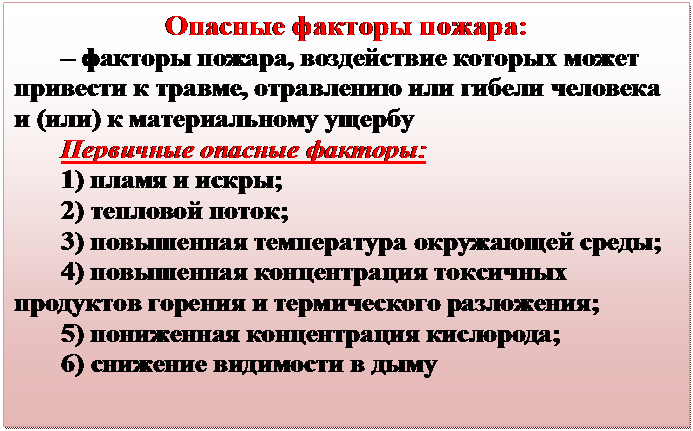 Опасные факторы пожара:

– факторы пожара, воздействие которых может привести к травме, отравлению или гибели человека и (или) к материальному ущербу

Первичные опасные факторы:

1) пламя и искры;

2) тепловой поток;

3) повышенная температура окружающей среды;

4) повышенная концентрация токсичных продуктов горения и термического разложения;

5) пониженная концентрация кислорода;

6) снижение видимости в дыму